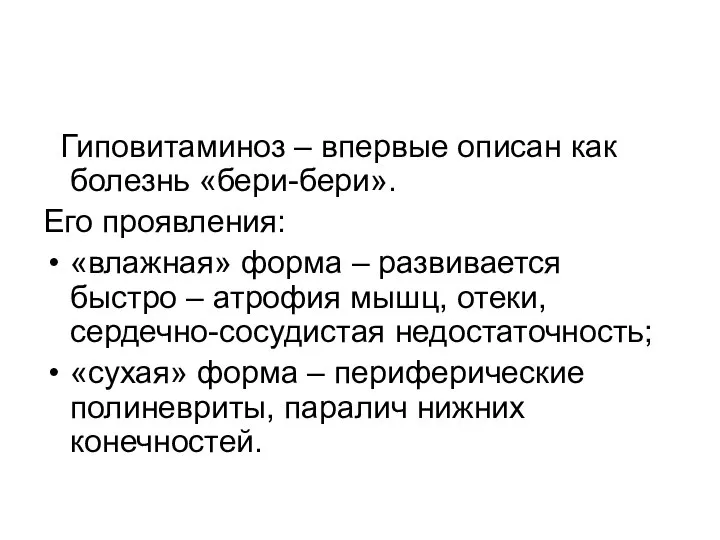 Гиповитаминоз – впервые описан как болезнь «бери-бери».

Его проявления:

• «влажная» форма – развивается быстро – атрофия мышц, отеки, сердечно-сосудистая недостаточность;
• «сухая» форма – периферические полиневриты, паралич нижних конечностей.